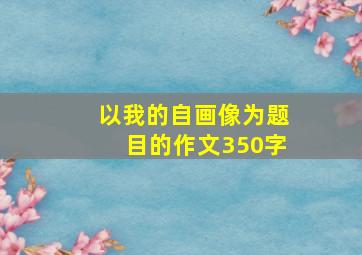 以我的自画像为题目的作文350字